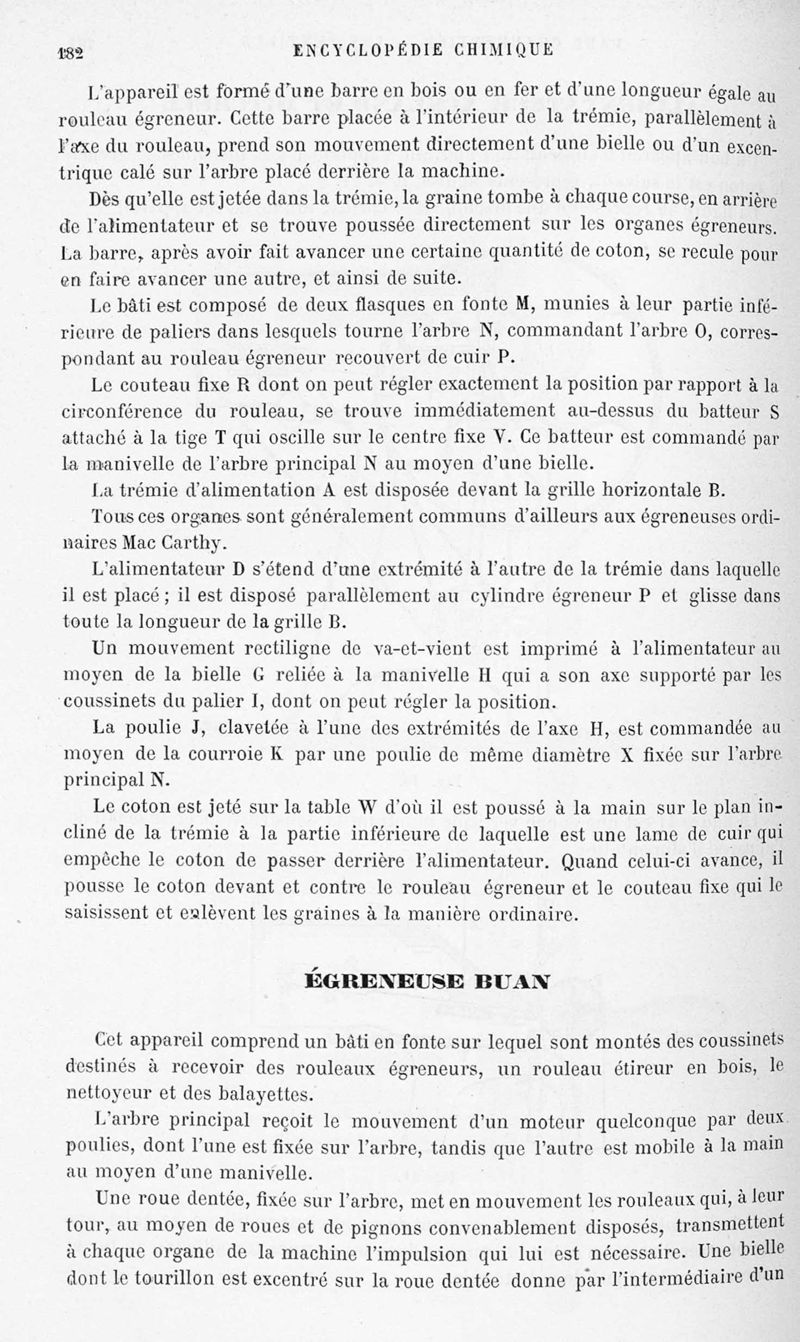 182 ENCYCLOPÉDIE CHIMIQUE

L'appareil est formé d'une barre en bois ou en fer et d'une longueur égale au rouleau égreneur. Cette barre placée à l'intérieur de la trémie, parallèlement à l'axe du rouleau, prend son mouvement directement d'une bielle ou d'un excentrique calé sur l'arbre placé derrière la machine.

Dès qu'elle est jetée dans la trémie, la graine tombe à chaque course, en arrière de l'alimentateur et se trouve poussée directement sur les organes égreneurs. La barre, après avoir fait avancer une certaine quantité de coton, se recule pour en faire avancer une autre, et ainsi de suite.

Le bâti est composé de deux flasques en fonte M, munies à leur partie inférieure de paliers dans lesquels tourne l'arbre N, commandant l'arbre O, correspondant au rouleau égreneur recouvert de cuir P.

Le couteau fixe R dont on peut régler exactement la position par rapport à la circonférence du rouleau, se trouve immédiatement au-dessus du batteur S attaché à la tige T qui oscille sur le centre fixe V. Ce batteur est commandé par la manivelle de l'arbre principal N au moyen d'une bielle.

La trémie d'alimentation A est disposée devant la grille horizontale B.

Tous ces organes sont généralement communs d'ailleurs aux égreneuses ordinaires Mac Carthy.

L'alimentateur D s'étend d'une extrémité à l'autre de la trémie dans laquelle il est placé ; il est disposé parallèlement au cylindre égreneur P et glisse dans toute la longueur de la grille B.

Un mouvement rectiligne de va-et-vient est imprimé à l'alimentateur au moyen de la bielle G reliée à la manivelle H qui a son axe supporté par les coussinets du palier I, dont on peut régler la position.

La poulie J, clavetée à l'une des extrémités de l'axe H, est commandée au moyen de la courroie K par une poulie de même diamètre X fixée sur l'arbre principal N.

Le coton est jeté sur la table W d'où il est poussé à la main sur le plan incliné de la trémie à la partie inférieure de laquelle est une lame de cuir qui empêche le coton de passer derrière l'alimentateur. Quand celui-ci avance, il pousse le coton devant et contre le rouleau égreneur et le couteau fixe qui le saisissent et enlèvent les graines à la manière ordinaire.

ÉGRENEUSE BUAN

Cet appareil comprend un bâti en fonte sur lequel sont montés des coussinets destinés à recevoir des rouleaux égreneurs, un rouleau étireur en bois, le nettoyeur et des balayettes.

L'arbre principal reçoit le mouvement d'un moteur quelconque par deux poulies, dont l'une est fixée sur l'arbre, tandis que l'autre est mobile à la main au moyen d'une manivelle.

Une roue dentée, fixée sur l'arbre, met en mouvement les rouleaux qui, à leur tour, au moyen de roues et de pignons convenablement disposés, transmettent à chaque organe de la machine l'impulsion qui lui est nécessaire. Une bielle dont le tourillon est excentré sur la roue dentée donne par l'intermédiaire d'un